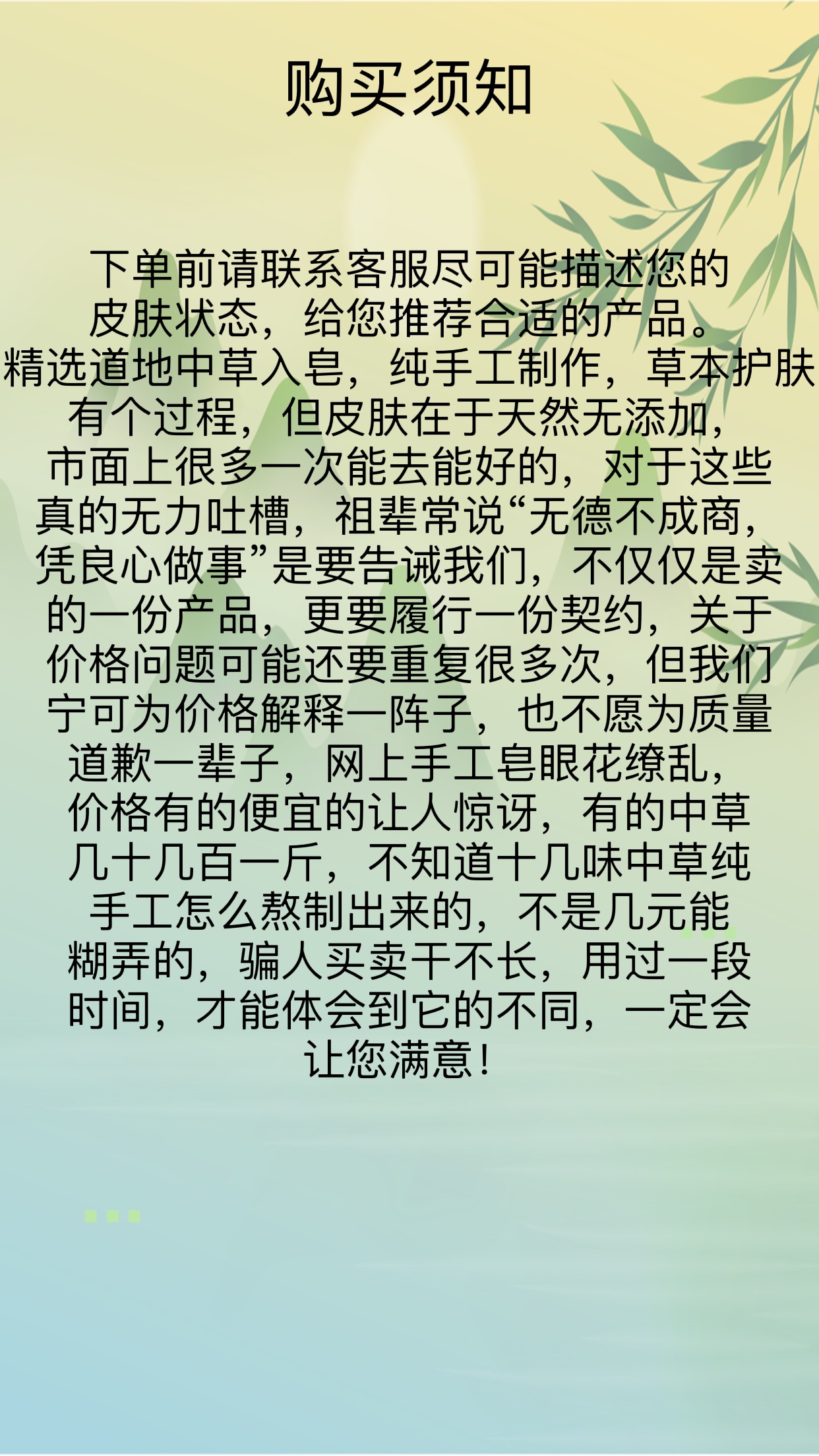 购买须知

下单前请联系客服尽可能描述您的皮肤状态，给您推荐合适的产品。精选道地中草入皂，纯手工制作，草本护肤有个过程，但皮肤在于天然无添加，市面上很多一次能去能好的，对于这些真的无力吐槽，祖辈常说“无德不成商，凭良心做事”是要告诫我们，不仅仅是卖的一份产品，更要履行一份契约，关于价格问题可能还要重复很多次，但我们宁可为价格解释一阵子，也不愿为质量道歉一辈子，网上手工皂眼花缭乱，价格有的便宜的让人惊讶，有的中草几十几百一斤，不知道十几味中草纯手工怎么熬制出来的，不是几元能糊弄的，骗人买卖干不长，用过一段时间，才能体会到它的不同，一定会让您满意！